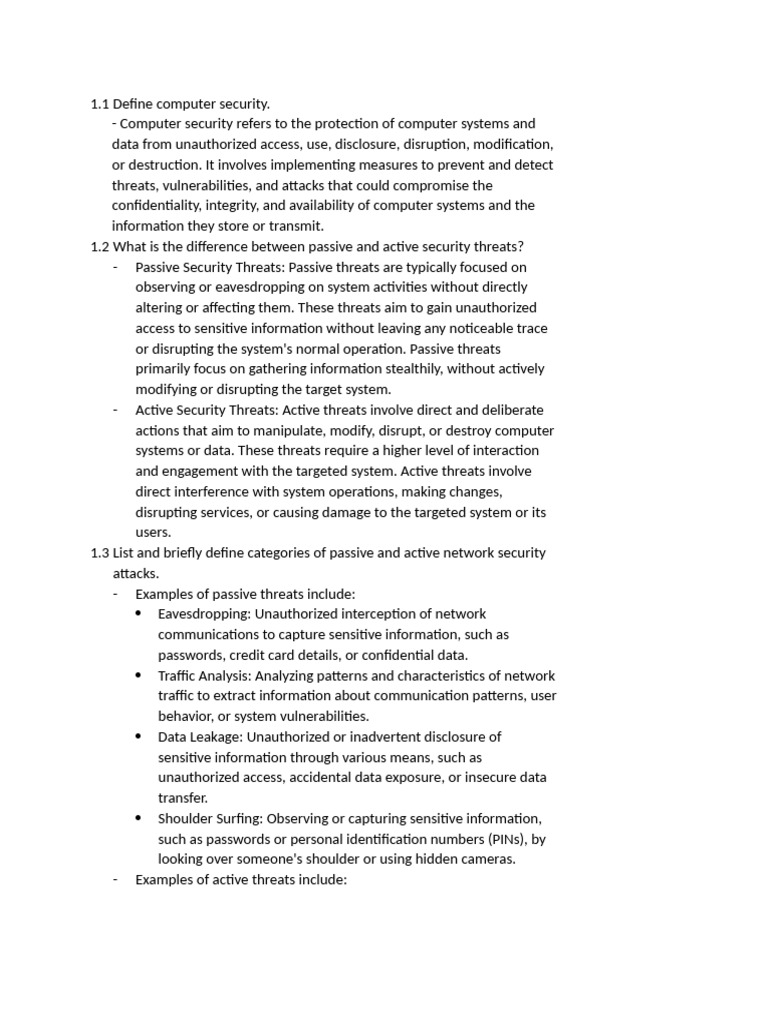 1.1 Define computer security.

- Computer security refers to the protection of computer systems and data from unauthorized access, use, disclosure, disruption, modification, or destruction. It involves implementing measures to prevent and detect threats, vulnerabilities, and attacks that could compromise the confidentiality, integrity, and availability of computer systems and the information they store or transmit.

1.2 What is the difference between passive and active security threats?

- Passive Security Threats: Passive threats are typically focused on observing or eavesdropping on system activities without directly altering or affecting them. These threats aim to gain unauthorized access to sensitive information without leaving any noticeable trace or disrupting the system's normal operation. Passive threats primarily focus on gathering information stealthily, without actively modifying or disrupting the target system.
- Active Security Threats: Active threats involve direct and deliberate actions that aim to manipulate, modify, disrupt, or destroy computer systems or data. These threats require a higher level of interaction and engagement with the targeted system. Active threats involve direct interference with system operations, making changes, disrupting services, or causing damage to the targeted system or its users.

1.3 List and briefly define categories of passive and active network security attacks.

- Examples of passive threats include:
• Eavesdropping: Unauthorized interception of network communications to capture sensitive information, such as passwords, credit card details, or confidential data.
• Traffic Analysis: Analyzing patterns and characteristics of network traffic to extract information about communication patterns, user behavior, or system vulnerabilities.
• Data Leakage: Unauthorized or inadvertent disclosure of sensitive information through various means, such as unauthorized access, accidental data exposure, or insecure data transfer.
• Shoulder Surfing: Observing or capturing sensitive information, such as passwords or personal identification numbers (PINs), by looking over someone's shoulder or using hidden cameras.
- Examples of active threats include: